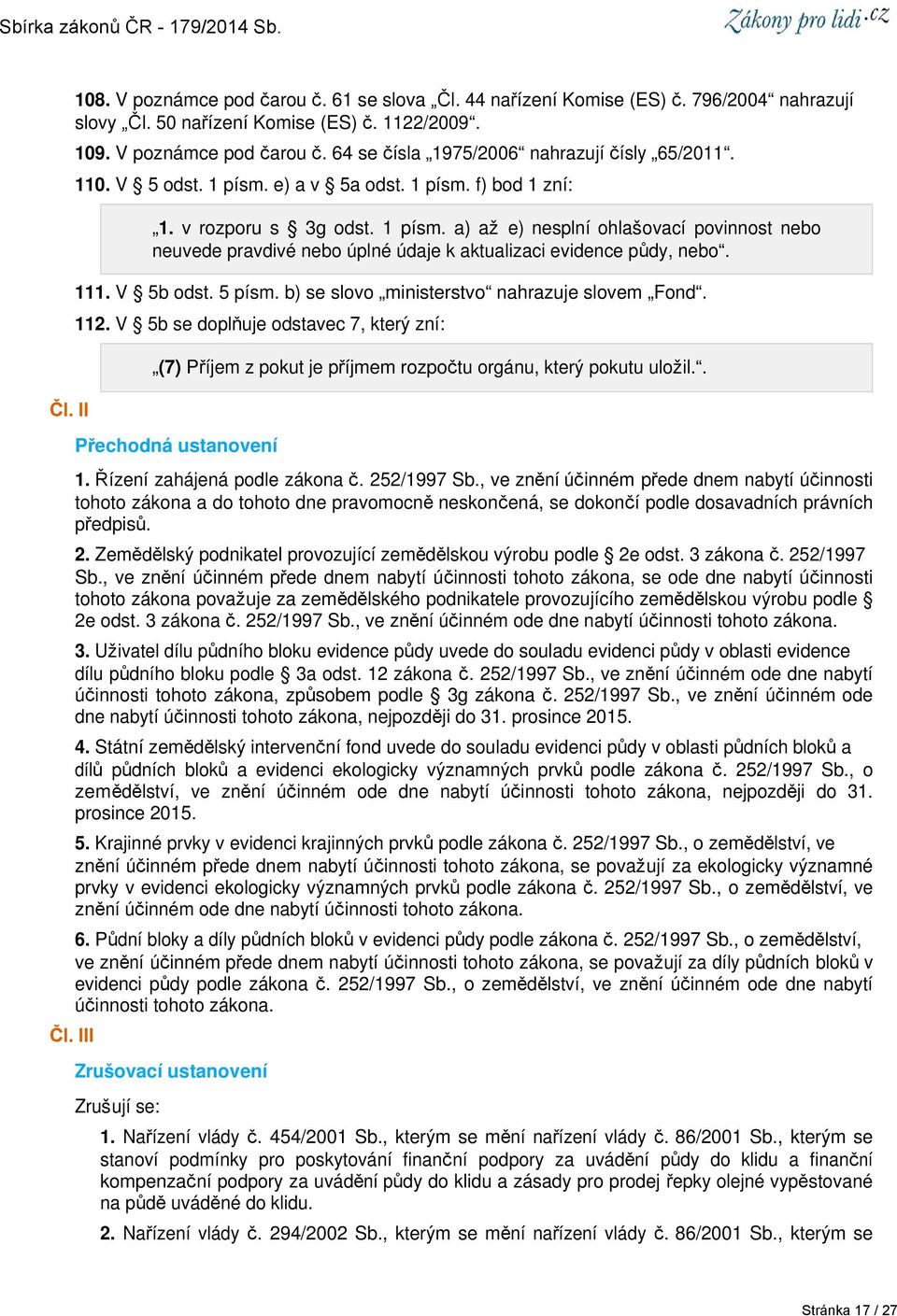 Sbírka zákonů ČR - 179/2014 Sb.

Zákony pro lidi.cz

108. V poznámce pod čarou č. 61 se slova „Čl. 44 nařízení Komise (ES) č. 796/2004“ nahrazují slovy „Čl. 50 nařízení Komise (ES) č. 1122/2009“.

109. V poznámce pod čarou č. 64 se čísla „1975/2006“ nahrazují čísly „65/2011“.

110. V § 5 odst. 1 písm. e) a v § 5a odst. 1 písm. f) bod 1 zní:

„1. v rozporu s § 3g odst. 1 písm. a) až e) nesplní ohlašovací povinnost nebo neuvede pravdivé nebo úplné údaje k aktualizaci evidence půdy, nebo“.

111. V § 5b odst. 5 písm. b) se slovo „ministerstvo“ nahrazuje slovem „Fond“.

112. V § 5b se doplňuje odstavec 7, který zní:

„(7) Příjem z pokut je příjmem rozpočtu orgánu, který pokutu uložil.“.

Čl. II

Přechodná ustanovení

1. Řízení zahájená podle zákona č. 252/1997 Sb., ve znění účinném přede dnem nabytí účinnosti tohoto zákona a do tohoto dne pravomocně neskončená, se dokončí podle dosavadních právních předpisů.

2. Zemědělský podnikatel provozující zemědělskou výrobu podle § 2e odst. 3 zákona č. 252/1997 Sb., ve znění účinném přede dnem nabytí účinnosti tohoto zákona, se ode dne nabytí účinnosti tohoto zákona považuje za zemědělského podnikatele provozujícího zemědělskou výrobu podle § 2e odst. 3 zákona č. 252/1997 Sb., ve znění účinném ode dne nabytí účinnosti tohoto zákona.

3. Uživatel dílu půdního bloku evidence půdy uvede do souladu evidenci půdy v oblasti evidence dílu půdního bloku podle § 3a odst. 12 zákona č. 252/1997 Sb., ve znění účinném ode dne nabytí účinnosti tohoto zákona, způsobem podle § 3g zákona č. 252/1997 Sb., ve znění účinném ode dne nabytí účinnosti tohoto zákona, nejpozději do 31. prosince 2015.

4. Státní zemědělský intervenční fond uvede do souladu evidenci půdy v oblasti půdních bloků a dílů půdních bloků a evidenci ekologicky významných prvků podle zákona č. 252/1997 Sb., o zemědělství, ve znění účinném ode dne nabytí účinnosti tohoto zákona, nejpozději do 31. prosince 2015.

5. Krajinné prvky v evidenci krajinných prvků podle zákona č. 252/1997 Sb., o zemědělství, ve znění účinném přede dnem nabytí účinnosti tohoto zákona, se považují za ekologicky významné prvky v evidenci ekologicky významných prvků podle zákona č. 252/1997 Sb., o zemědělství, ve znění účinném ode dne nabytí účinnosti tohoto zákona.

6. Půdní bloky a díly půdních bloků v evidenci půdy podle zákona č. 252/1997 Sb., o zemědělství, ve znění účinném přede dnem nabytí účinnosti tohoto zákona, se považují za díly půdních bloků v evidenci půdy podle zákona č. 252/1997 Sb., o zemědělství, ve znění účinném ode dne nabytí účinnosti tohoto zákona.

Čl. III

Zrušovací ustanovení

Zrušují se:

1. Nařízení vlády č. 454/2001 Sb., kterým se mění nařízení vlády č. 86/2001 Sb., kterým se stanoví podmínky pro poskytování finanční podpory za uvádění půdy do klidu a finanční kompenzační podpory za uvádění půdy do klidu a zásady pro prodej řepky olejné vypěstované na půdě uváděné do klidu.

2. Nařízení vlády č. 294/2002 Sb., kterým se mění nařízení vlády č. 86/2001 Sb., kterým se

Stránka 17 / 27